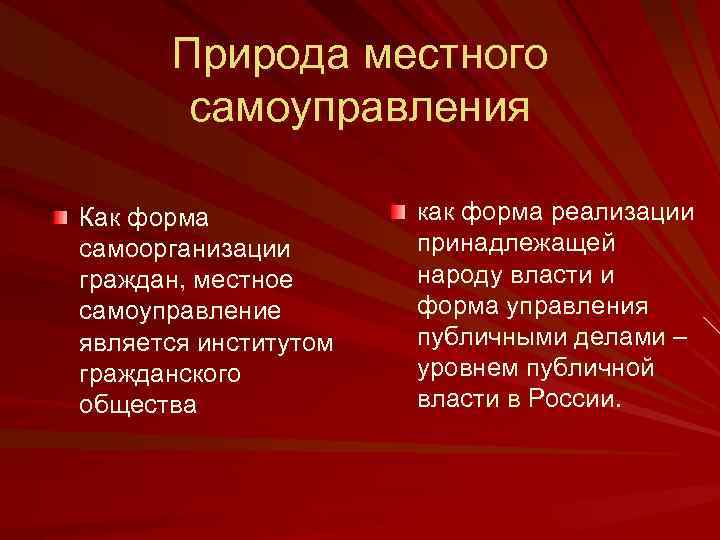 Природа местного самоуправления

Как форма самоорганизации граждан, местное самоуправление является институтом гражданского общества

как форма реализации принадлежащей народу власти и форма управления публичными делами – уровнем публичной власти в России.